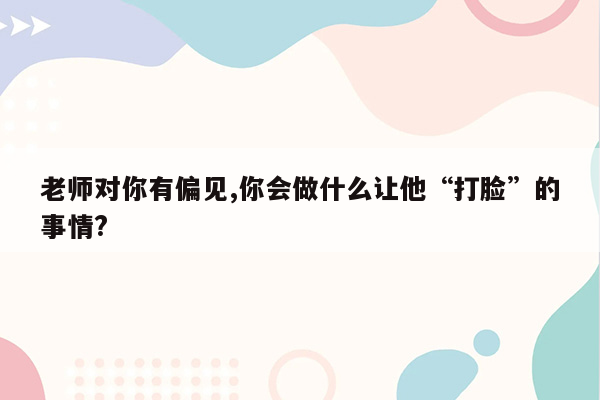 老师对你有偏见,你会做什么让他“打脸”的事情?